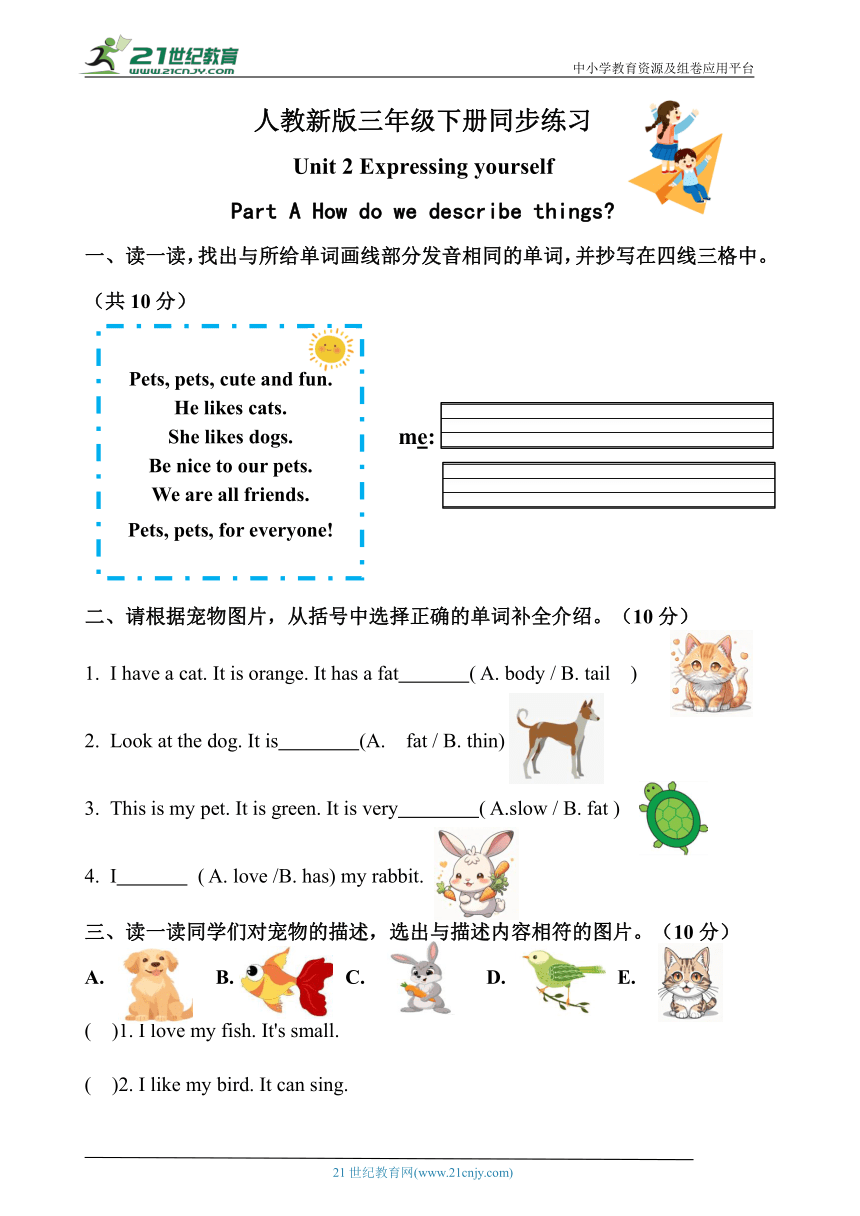 21世纪教育
www.21cnjy.com
中小学教育资源及组卷应用平台

人教新版三年级下册同步练习

Unit 2 Expressing yourself

Part A How do we describe things?

一、读一读，找出与所给单词画线部分发音相同的单词，并抄写在四线三格中。（共 10 分）

Pets, pets, cute and fun.
He likes cats.
She likes dogs.
Be nice to our pets.
We are all friends.
Pets, pets, for everyone!

me:

二、请根据宠物图片，从括号中选择正确的单词补全介绍。（10 分）

1. I have a cat. It is orange. It has a fat_______( A. body / B. tail )

2. Look at the dog. It is________(A. fat / B. thin)

3. This is my pet. It is green. It is very________( A.slow / B. fat )

4. I_______ ( A. love /B. has) my rabbit.

三、读一读同学们对宠物的描述，选出与描述内容相符的图片。（10 分）

A. B. C. D. E.

( )1. I love my fish. It's small.

( )2. I like my bird. It can sing.

21 世纪教育网(www.21cnjy.com)